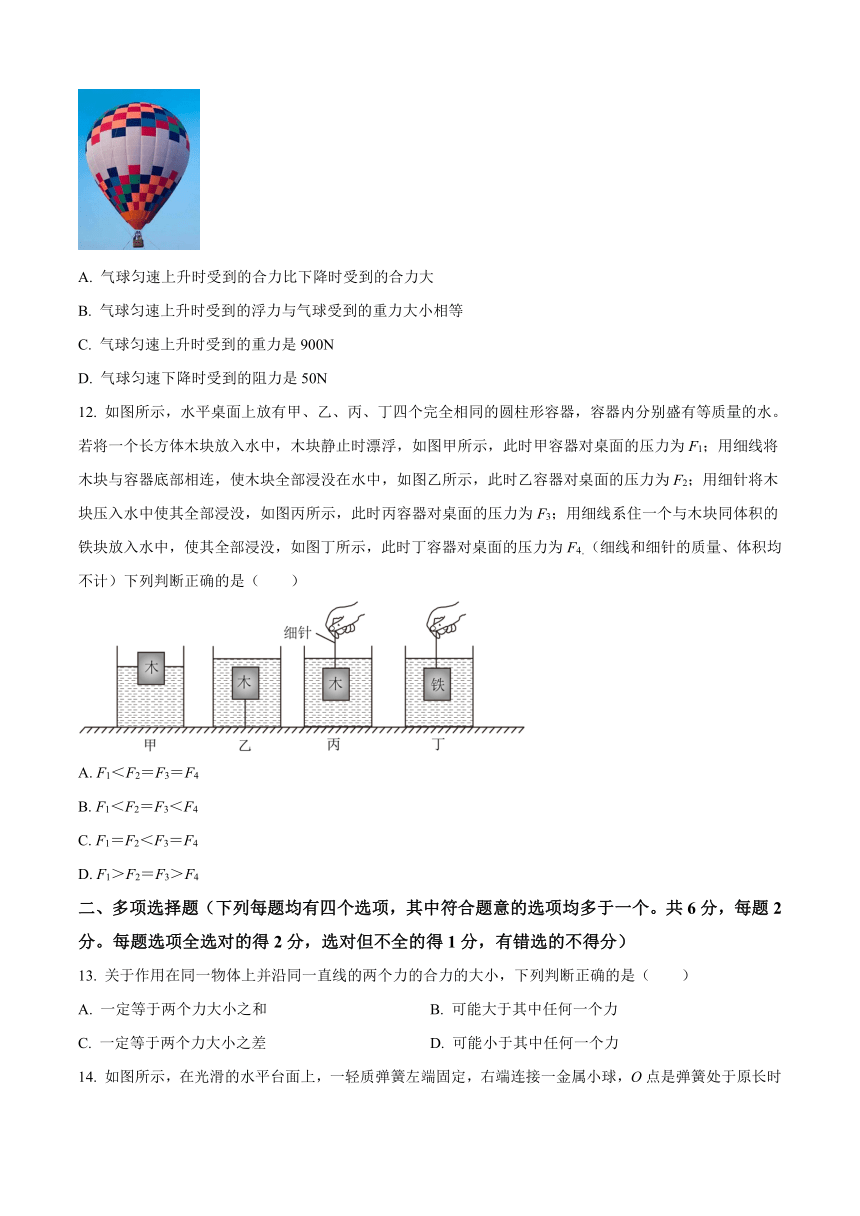 A. 气球匀速上升时受到的合力比下降时受到的合力大

B. 气球匀速上升时受到的浮力与气球受到的重力大小相等

C. 气球匀速上升时受到的重力是 900N

D. 气球匀速下降时受到的阻力是 50N

12. 如图所示，水平桌面上放有甲、乙、丙、丁四个完全相同的圆柱形容器，容器内分别盛有等质量的水。若将一个长方体木块放入水中，木块静止时漂浮，如图甲所示，此时甲容器对桌面的压力为 $F_1$；用细线将木块与容器底部相连，使木块全部浸没在水中，如图乙所示，此时乙容器对桌面的压力为 $F_2$；用细针将木块压入水中使其全部浸没，如图丙所示，此时丙容器对桌面的压力为 $F_3$；用细线系住一个与木块同体积的铁块放入水中，使其全部浸没，如图丁所示，此时丁容器对桌面的压力为 $F_4$.（细线和细针的质量、体积均不计）下列判断正确的是（　　）

细针

木 木 木 铁

甲 乙 丙 丁

A. $F_1<F_2=F_3=F_4$

B. $F_1<F_2=F_3<F_4$

C. $F_1=F_2<F_3=F_4$

D. $F_1>F_2=F_3>F_4$

二、多项选择题（下列每题均有四个选项，其中符合题意的选项均多于一个。共 6 分，每题 2 分。每题选项全选对的得 2 分，选对但不全的得 1 分，有错选的不得分）

13. 关于作用在同一物体上并沿同一直线的两个力的合力的大小，下列判断正确的是（　　）

A. 一定等于两个力大小之和

B. 可能大于其中任何一个力

C. 一定等于两个力大小之差

D. 可能小于其中任何一个力

14. 如图所示，在光滑的水平台面上，一轻质弹簧左端固定，右端连接一金属小球，$O$ 点是弹簧处于原长时